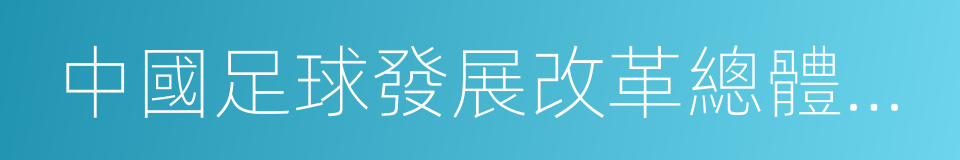 中國足球發展改革總體...